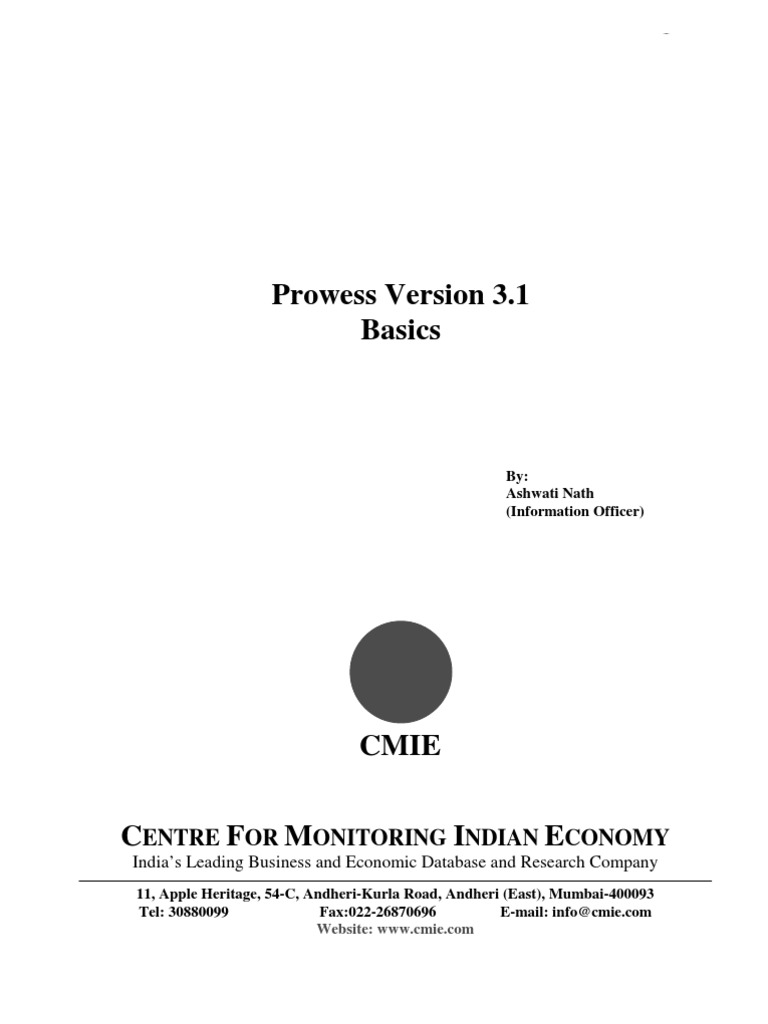 Prowess Version 3.1
Basics

By:
Ashwati Nath
(Information Officer)

CMIE

CENTRE FOR MONITORING INDIAN ECONOMY
India's Leading Business and Economic Database and Research Company

11, Apple Heritage, 54-C, Andheri-Kurla Road, Andheri (East), Mumbai-400093
Tel: 30880099 Fax:022-26870696 E-mail: info@cmie.com
Website: www.cmie.com